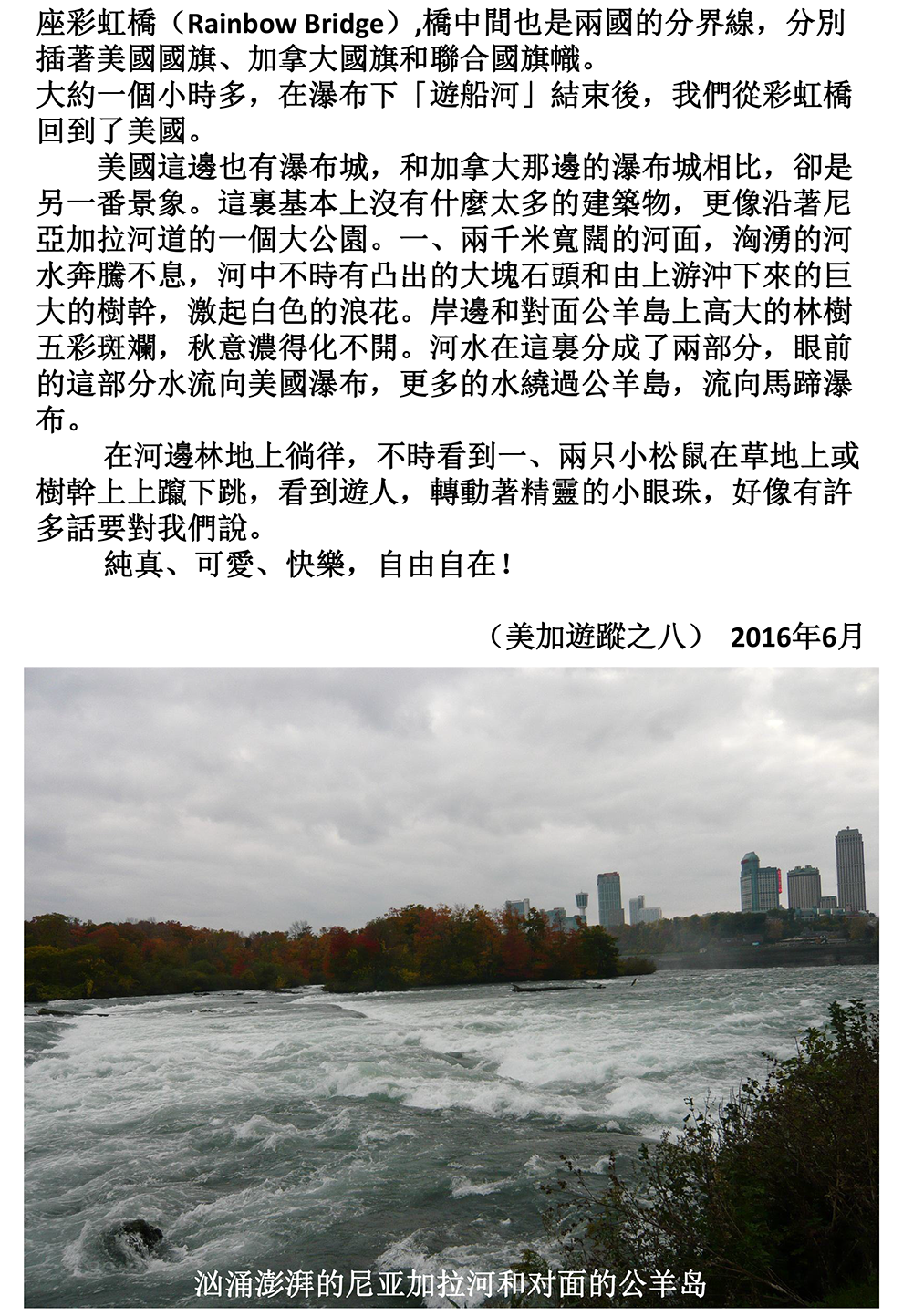 座彩虹橋（Rainbow Bridge）,橋中間也是兩國的分界線，分別插著美國國旗、加拿大國旗和聯合國旗幟。
大約一個小時多，在瀑布下「遊船河」結束後，我們從彩虹橋回到了美國。

美國這邊也有瀑布城，和加拿大那邊的瀑布城相比，卻是另一番景象。這裏基本上沒有什麼太多的建築物，更像沿著尼亞加拉河道的一個大公園。一、兩千米寬闊的河面，洶湧的河水奔騰不息，河中不時有凸出的大塊石頭和由上游沖下來的巨大的樹幹，激起白色的浪花。岸邊和對面公羊島上高大的林樹五彩斑斕，秋意濃得化不開。河水在這裏分成了兩部分，眼前的這部分水流向美國瀑布，更多的水繞過公羊島，流向馬蹄瀑布。

在河邊林地上徜徉，不時看到一、兩只小松鼠在草地上或樹幹上上躥下跳，看到遊人，轉動著精靈的小眼珠，好像有許多話要對我們說。

純真、可愛、快樂，自由自在！

（美加遊蹤之八） 2016年6月

汹涌澎湃的尼亚加拉河和对面的公羊岛